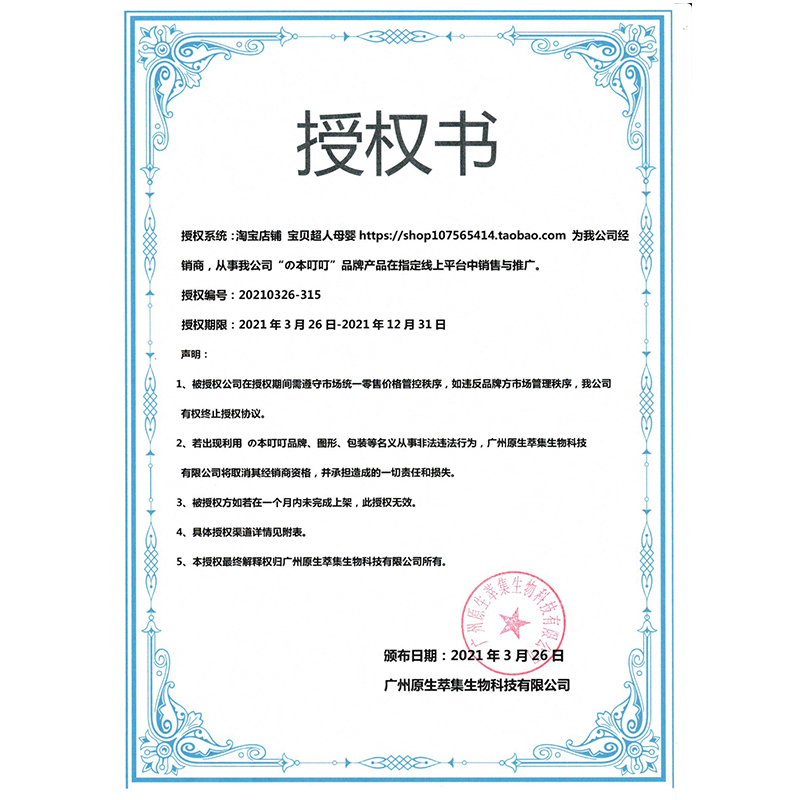 授权书

授权系统：淘宝店铺 宝贝超人母婴 https://shop107565414.taobao.com 为我公司经销商，从事我公司“の本叮叮”品牌产品在指定线上平台中销售与推广。

授权编号：20210326-315

授权期限：2021 年 3 月 26 日-2021 年 12 月 31 日

声明：

1、被授权公司在授权期间需遵守市场统一零售价格管控秩序，如违反品牌方市场管理秩序，我公司有权终止授权协议。

2、若出现利用 の本叮叮品牌、图形、包装等名义从事非法违法行为，广州原生萃集生物科技有限公司将取消其经销商资格，并承担造成的一切责任和损失。

3、被授权方如若在一个月内未完成上架，此授权无效。

4、具体授权渠道详情见附表。

5、本授权最终解释权归广州原生萃集生物科技有限公司所有。

广州原生萃集生物科技有限公司

颁布日期：2021 年 3 月 26 日

广州原生萃集生物科技有限公司